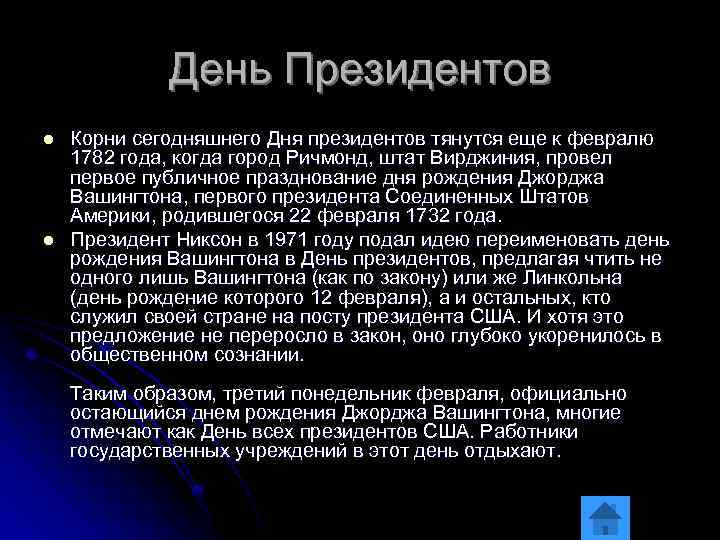 День Президентов

Корни сегодняшнего Дня президентов тянутся еще к февралю 1782 года, когда город Ричмонд, штат Вирджиния, провел первое публичное празднование дня рождения Джорджа Вашингтона, первого президента Соединенных Штатов Америки, родившегося 22 февраля 1732 года.

Президент Никсон в 1971 году подал идею переименовать день рождения Вашингтона в День президентов, предлагая чтить не одного лишь Вашингтона (как по закону) или же Линкольна (день рождение которого 12 февраля), а и остальных, кто служил своей стране на посту президента США. И хотя это предложение не переросло в закон, оно глубоко укоренилось в общественном сознании.

Таким образом, третий понедельник февраля, официально остающийся днем рождения Джорджа Вашингтона, многие отмечают как День всех президентов США. Работники государственных учреждений в этот день отдыхают.